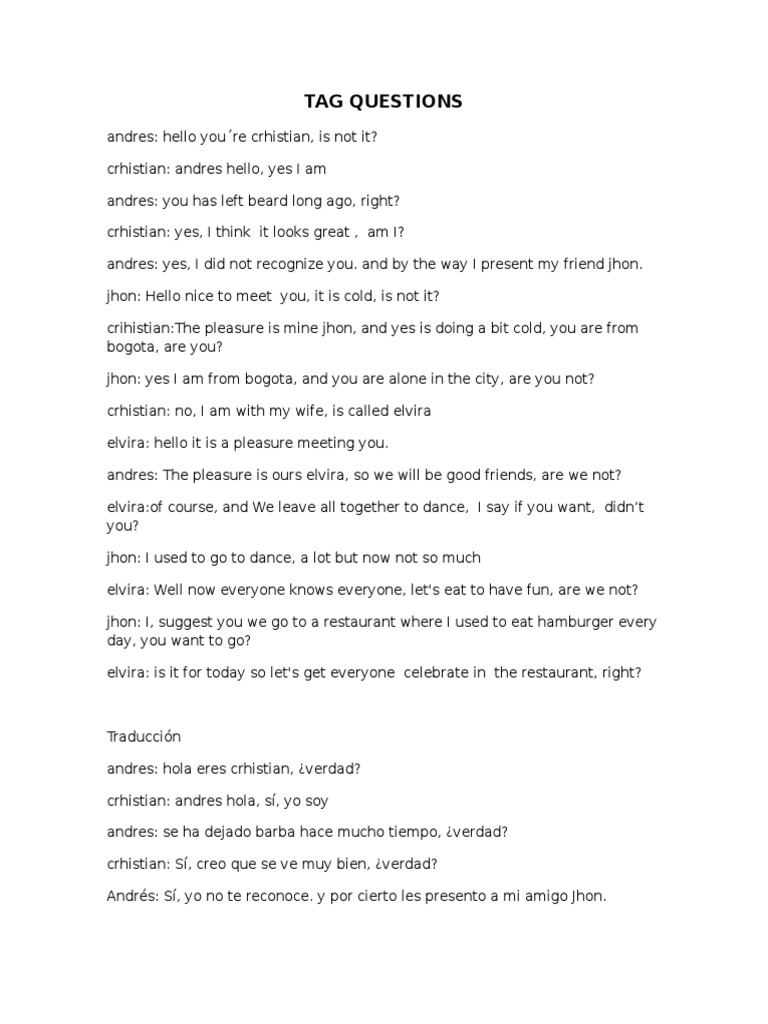 TAG QUESTIONS

andres: hello you´re crhistian, is not it?

crhistian: andres hello, yes I am

andres: you has left beard long ago, right?

crhistian: yes, I think it looks great , am I?

andres: yes, I did not recognize you. and by the way I present my friend jhon.

jhon: Hello nice to meet you, it is cold, is not it?

crihistian:The pleasure is mine jhon, and yes is doing a bit cold, you are from bogota, are you?

jhon: yes I am from bogota, and you are alone in the city, are you not?

crhistian: no, I am with my wife, is called elvira

elvira: hello it is a pleasure meeting you.

andres: The pleasure is ours elvira, so we will be good friends, are we not?

elvira:of course, and We leave all together to dance, I say if you want, didn't you?

jhon: I used to go to dance, a lot but now not so much

elvira: Well now everyone knows everyone, let's eat to have fun, are we not?

jhon: I, suggest you we go to a restaurant where I used to eat hamburger every day, you want to go?

elvira: is it for today so let's get everyone celebrate in the restaurant, right?

Traducción

andres: hola eres crhistian, ¿verdad?

crhistian: andres hola, sí, yo soy

andres: se ha dejado barba hace mucho tiempo, ¿verdad?

crhistian: Sí, creo que se ve muy bien, ¿verdad?

Andrés: Sí, yo no te reconoce. y por cierto les presento a mi amigo Jhon.